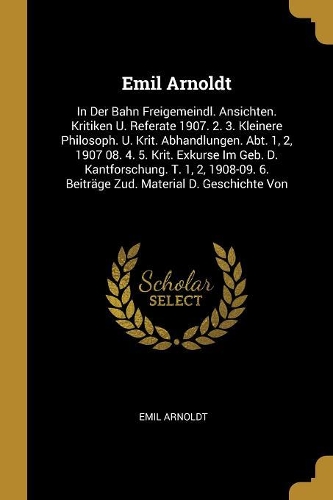 Emil Arnoldt

In Der Bahn Freigemeindl. Ansichten. Kritiken U. Referate 1907. 2. 3. Kleinere Philosoph. U. Krit. Abhandlungen. Abt. 1, 2, 1907 08. 4. 5. Krit. Exkurse Im Geb. D. Kantforschung. T. 1, 2, 1908-09. 6. Beiträge Zud. Material D. Geschichte Von

Scholar
SELECT

EMIL ARNOLDT